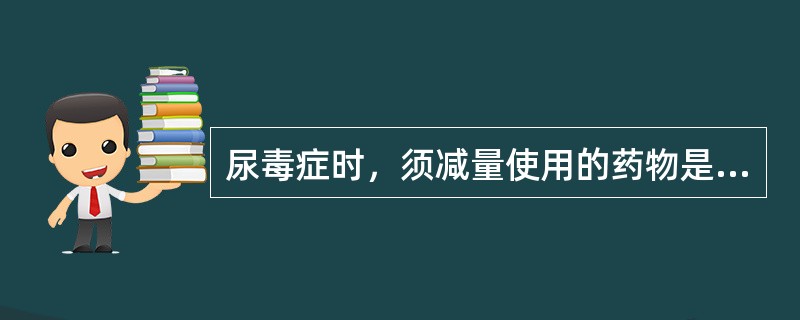 尿毒症时，须减量使用的药物是...